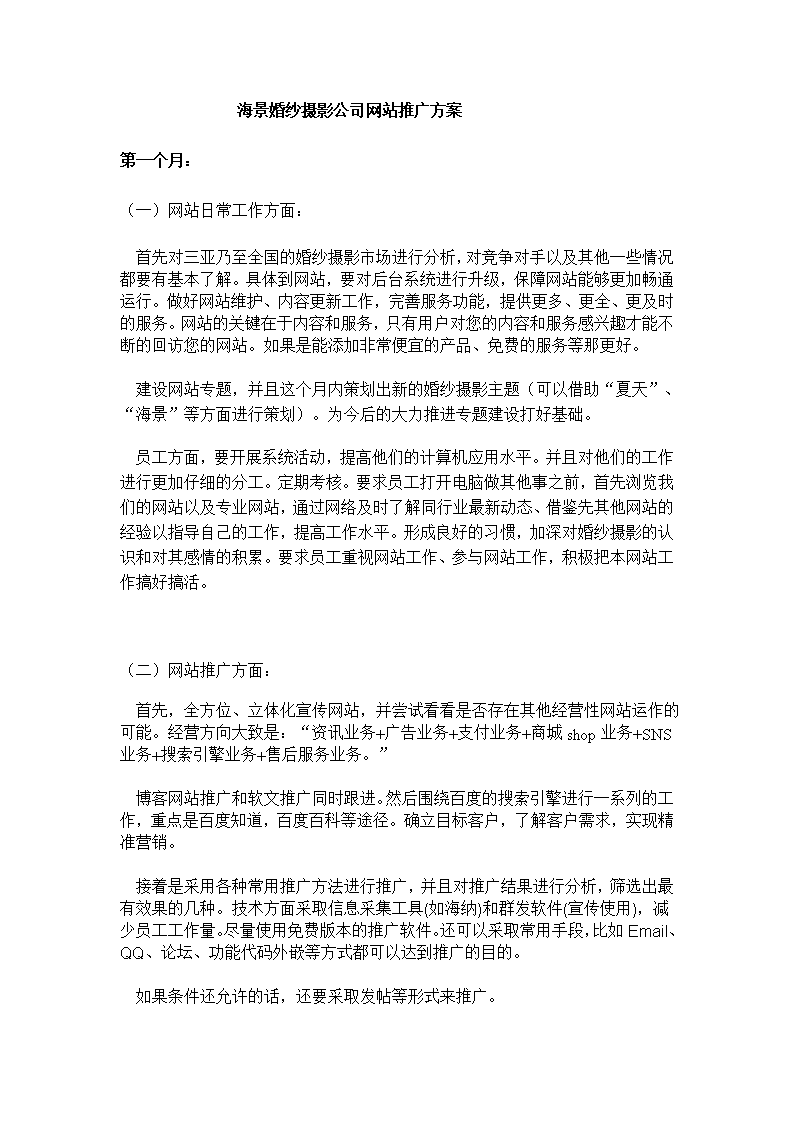 海景婚纱摄影公司网站推广方案

第一个月：

（一）网站日常工作方面：

首先对三亚乃至全国的婚纱摄影市场进行分析，对竞争对手以及其他一些情况都要有基本了解。具体到网站，要对后台系统进行升级，保障网站能够更加畅通运行。做好网站维护、内容更新工作，完善服务功能，提供更多、更全、更及时的服务。网站的关键在于内容和服务，只有用户对您的内容和服务感兴趣才能不断的回访您的网站。如果是能添加非常便宜的产品、免费的服务等那更好。

建设网站专题，并且这个月内策划出新的婚纱摄影主题（可以借助“夏天”、“海景”等方面进行策划）。为今后的大力推进专题建设打好基础。

员工方面，要开展系统活动，提高他们的计算机应用水平。并且对他们的工作进行更加仔细的分工。定期考核。要求员工打开电脑做其他事之前，首先浏览我们的网站以及专业网站，通过网络及时了解同行业最新动态、借鉴先其他网站的经验以指导自己的工作，提高工作水平。形成良好的习惯，加深对婚纱摄影的认识和对其感情的积累。要求员工重视网站工作、参与网站工作，积极把本网站工作搞好搞活。

（二）网站推广方面：

首先，全方位、立体化宣传网站，并尝试看看是否存在其他经营性网站运作的可能。经营方向大致是：“资讯业务+广告业务+支付业务+商城 shop 业务+SNS 业务+搜索引擎业务+售后服务业务。”

博客网站推广和软文推广同时跟进。然后围绕百度的搜索引擎进行一系列的工作，重点是百度知道，百度百科等途径。确立目标客户，了解客户需求，实现精准营销。

接着是采用各种常用推广方法进行推广，并且对推广结果进行分析，筛选出最有效果的几种。技术方面采取信息采集工具(如海纳)和群发软件(宣传使用)，减少员工工作量。尽量使用免费版本的推广软件。还可以采取常用手段，比如 Email、QQ、论坛、功能代码外嵌等方式都可以达到推广的目的。

如果条件还允许的话，还要采取发帖等形式来推广。